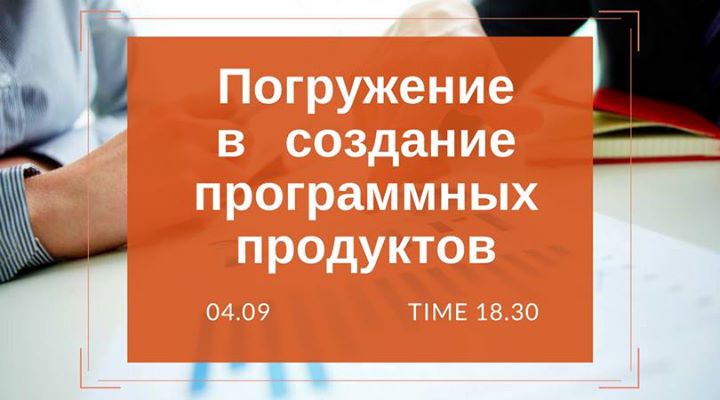 Погружение в создание программных продуктов

04.09

TIME 18.30